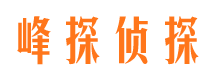 峰探侦探